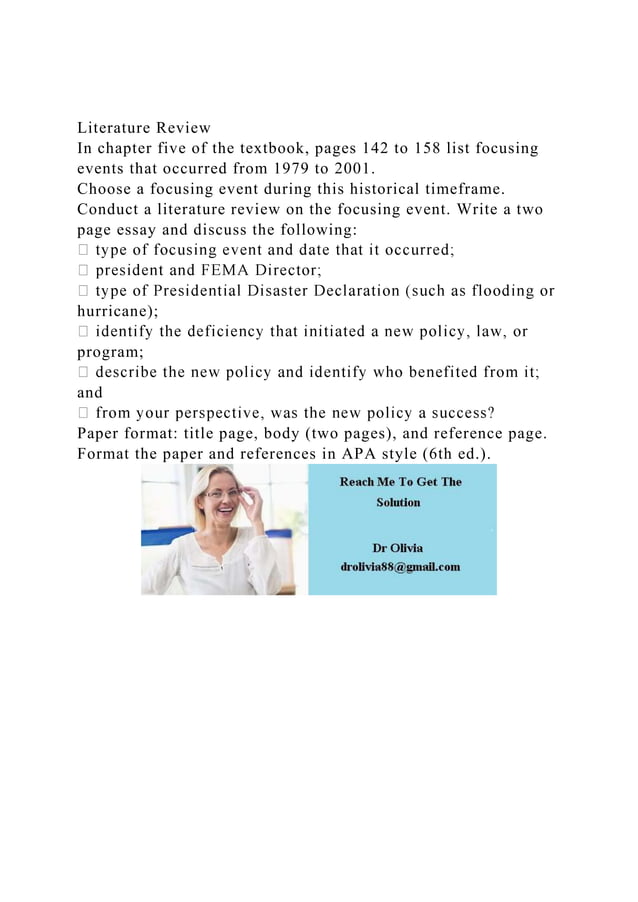 Literature Review
In chapter five of the textbook, pages 142 to 158 list focusing events that occurred from 1979 to 2001.
Choose a focusing event during this historical timeframe.
Conduct a literature review on the focusing event. Write a two page essay and discuss the following:
 type of focusing event and date that it occurred;
 president and FEMA Director;
 type of Presidential Disaster Declaration (such as flooding or hurricane);
 identify the deficiency that initiated a new policy, law, or program;
 describe the new policy and identify who benefited from it; and
 from your perspective, was the new policy a success?
Paper format: title page, body (two pages), and reference page.
Format the paper and references in APA style (6th ed.).

Reach Me To Get The Solution

Dr Olivia
drolivia88@gmail.com